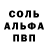 СОЛЬ
АЛЬФА
ПВП